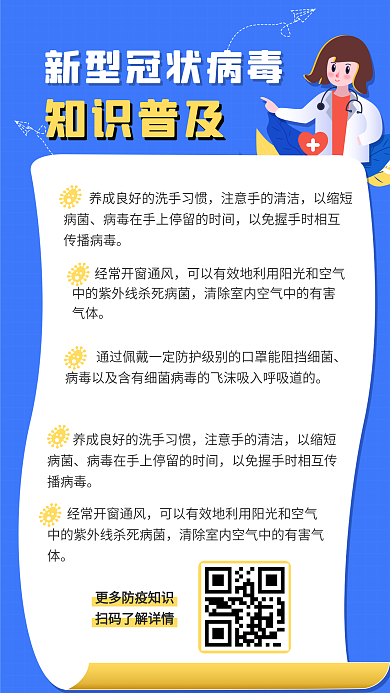 新型冠状病毒
知识普及

养成良好的洗手习惯，注意手的清洁，以缩短病菌、病毒在手上停留的时间，以免握手时相互传播病毒。

经常开窗通风，可以有效地利用阳光和空气中的紫外线杀死病菌，清除室内空气中的有害气体。

通过佩戴一定防护级别的口罩能阻挡细菌、病毒以及含有细菌病毒的飞沫吸入呼吸道的。

养成良好的洗手习惯，注意手的清洁，以缩短病菌、病毒在手上停留的时间，以免握手时相互传播病毒。

经常开窗通风，可以有效地利用阳光和空气中的紫外线杀死病菌，清除室内空气中的有害气体。

更多防疫知识
扫码了解详情